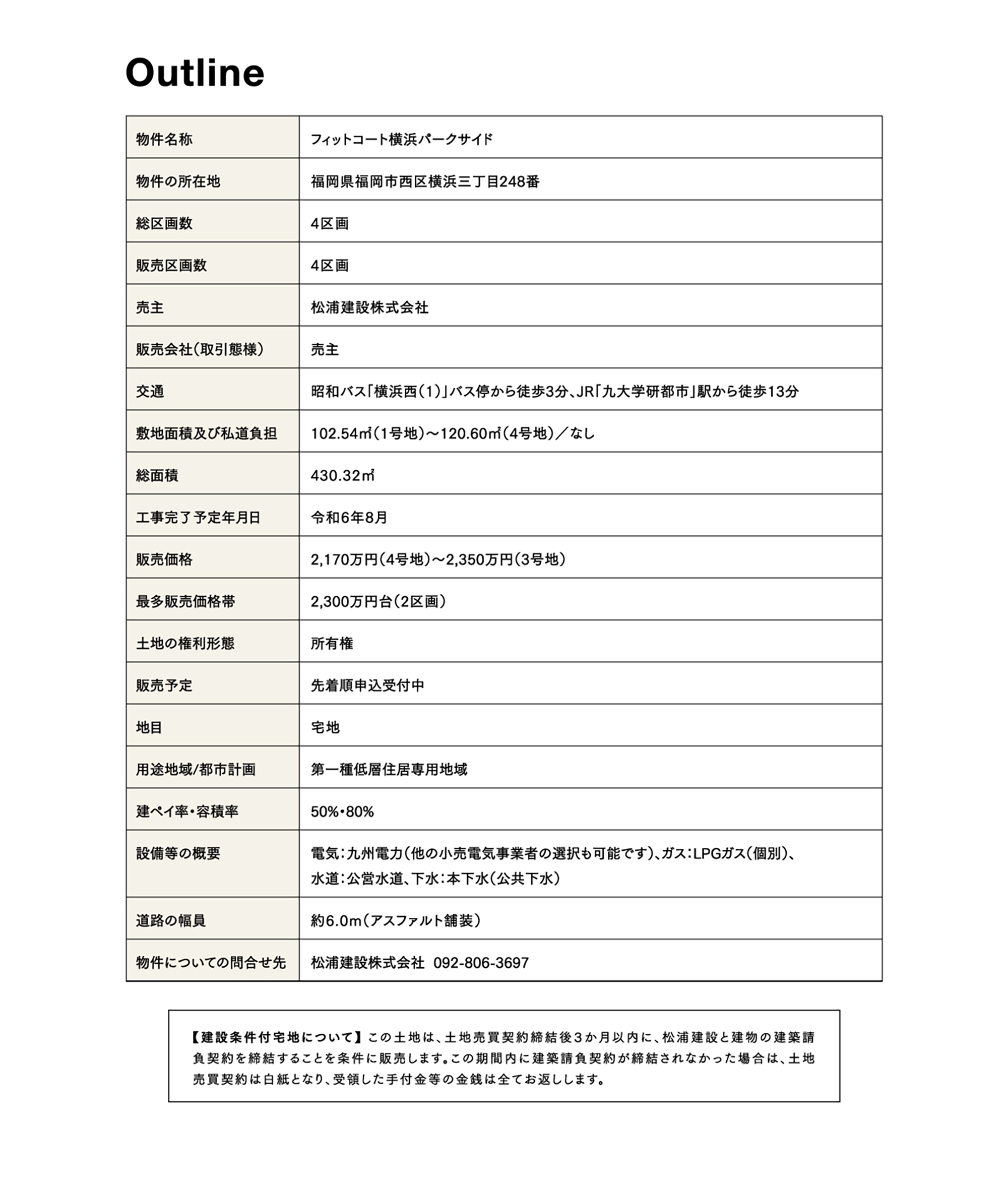 Outline

| 物件名称 | フィットコート横浜パークサイド |
|---|---|
| 物件の所在地 | 福岡県福岡市西区横浜三丁目248番 |
| 総区画数 | 4区画 |
| 販売区画数 | 4区画 |
| 売主 | 松浦建設株式会社 |
| 販売会社(取引態様) | 売主 |
| 交通 | 昭和バス「横浜西(1)」バス停から徒歩3分、JR「九大学研都市」駅から徒歩13分 |
| 敷地面積及び私道負担 | 102.54㎡(1号地)～120.60㎡(4号地)／なし |
| 総面積 | 430.32㎡ |
| 工事完了予定年月日 | 令和6年8月 |
| 販売価格 | 2,170万円(4号地)～2,350万円(3号地) |
| 最多販売価格帯 | 2,300万円台(2区画) |
| 土地の権利形態 | 所有権 |
| 販売予定 | 先着順申込受付中 |
| 地目 | 宅地 |
| 用途地域/都市計画 | 第一種低層住居専用地域 |
| 建ペイ率・容積率 | 50%・80% |
| 設備等の概要 | 電気：九州電力(他の小売電気事業者の選択も可能です)、ガス：LPGガス(個別)、水道：公営水道、下水：本下水(公共下水) |
| 道路の幅員 | 約6.0m(アスファルト舗装) |
| 物件についての問合せ先 | 松浦建設株式会社 092-806-3697 |

【建設条件付宅地について】この土地は、土地売買契約締結後3か月以内に、松浦建設と建物の建築請負契約を締結することを条件に販売します。この期間内に建築請負契約が締結されなかった場合は、土地売買契約は白紙となり、受領した手付金等の金銭は全てお返しします。